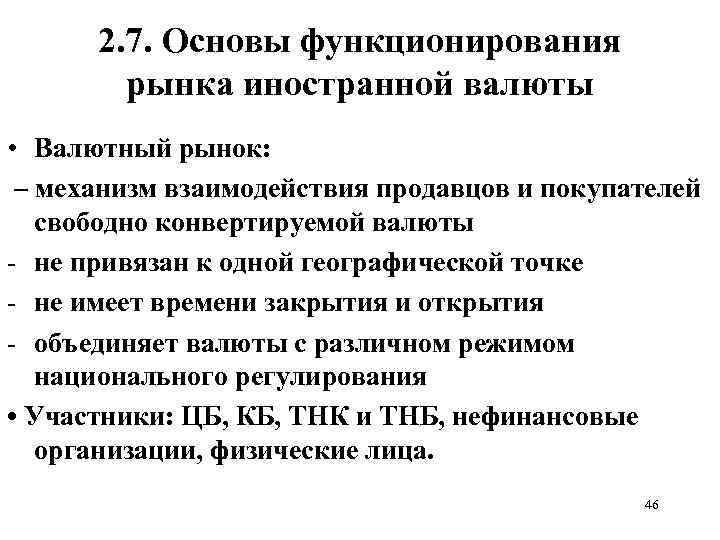 2.7. Основы функционирования рынка иностранной валюты

• Валютный рынок:

– механизм взаимодействия продавцов и покупателей свободно конвертируемой валюты

- не привязан к одной географической точке

- не имеет времени закрытия и открытия

- объединяет валюты с различном режимом национального регулирования

• Участники: ЦБ, КБ, ТНК и ТНБ, нефинансовые организации, физические лица.

46